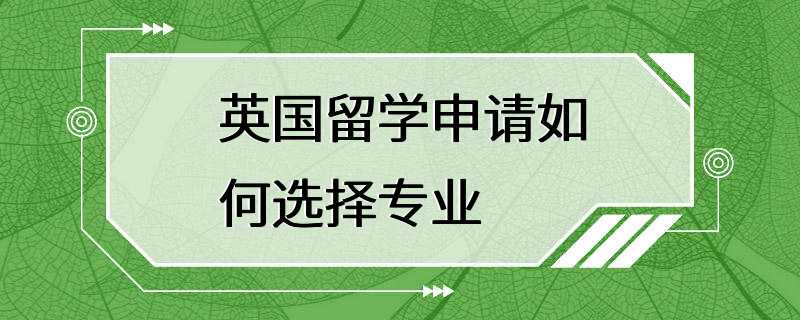 英国留学申请如何选择专业